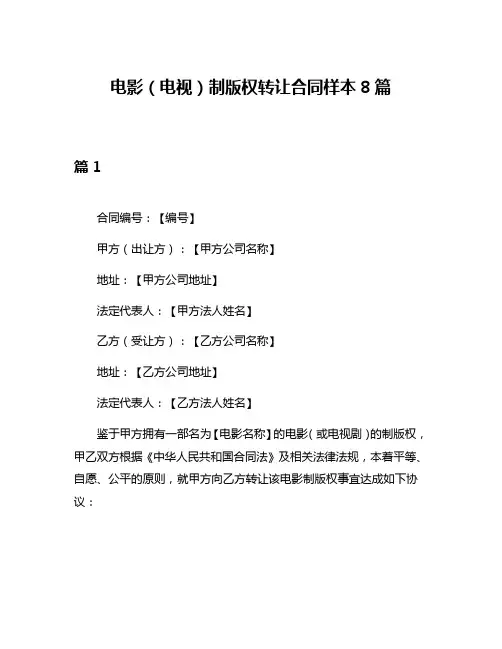 电影（电视）制版权转让合同样本 8 篇

篇 1

合同编号：【编号】

甲方（出让方）：【甲方公司名称】

地址：【甲方公司地址】

法定代表人：【甲方法人姓名】

乙方（受让方）：【乙方公司名称】

地址：【乙方公司地址】

法定代表人：【乙方法人姓名】

鉴于甲方拥有一部名为【电影名称】的电影（或电视剧）的制版权，甲乙双方根据《中华人民共和国合同法》及相关法律法规，本着平等、自愿、公平的原则，就甲方向乙方转让该电影制版权事宜达成如下协议：